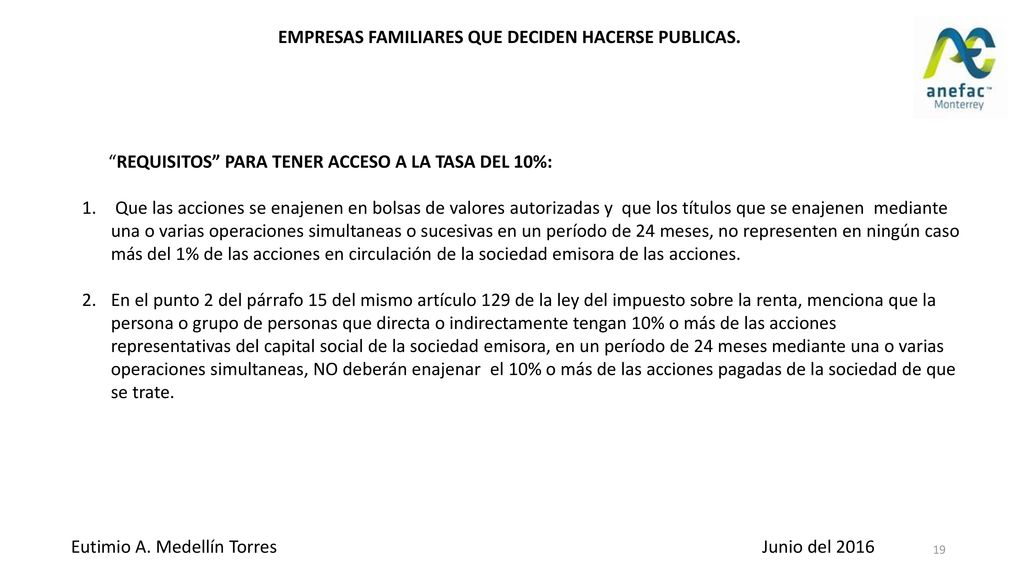 EMPRESAS FAMILIARES QUE DECIDEN HACERSE PUBLICAS.

anefac™ Monterrey

“REQUISITOS” PARA TENER ACCESO A LA TASA DEL 10%:

1. Que las acciones se enajenen en bolsas de valores autorizadas y que los títulos que se enajenen mediante una o varias operaciones simultaneas o sucesivas en un período de 24 meses, no representen en ningún caso más del 1% de las acciones en circulación de la sociedad emisora de las acciones.

2. En el punto 2 del párrafo 15 del mismo artículo 129 de la ley del impuesto sobre la renta, menciona que la persona o grupo de personas que directa o indirectamente tengan 10% o más de las acciones representativas del capital social de la sociedad emisora, en un período de 24 meses mediante una o varias operaciones simultaneas, NO deberán enajenar el 10% o más de las acciones pagadas de la sociedad de que se trate.

Eutimio A. Medellín Torres

Junio del 2016

19